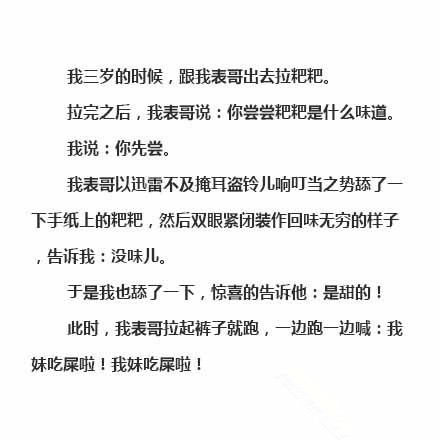 我三岁的时候，跟我表哥出去拉粑粑。

拉完之后，我表哥说：你尝尝粑粑是什么味道。

我说：你先尝。

我表哥以迅雷不及掩耳盗铃儿响叮当之势舔了一下手纸上的粑粑，然后双眼紧闭装作回味无穷的样子，告诉我：没味儿。

于是我也舔了一下，惊喜的告诉他：是甜的！

此时，我表哥拉起裤子就跑，一边跑一边喊：我妹吃屎啦！我妹吃屎啦！